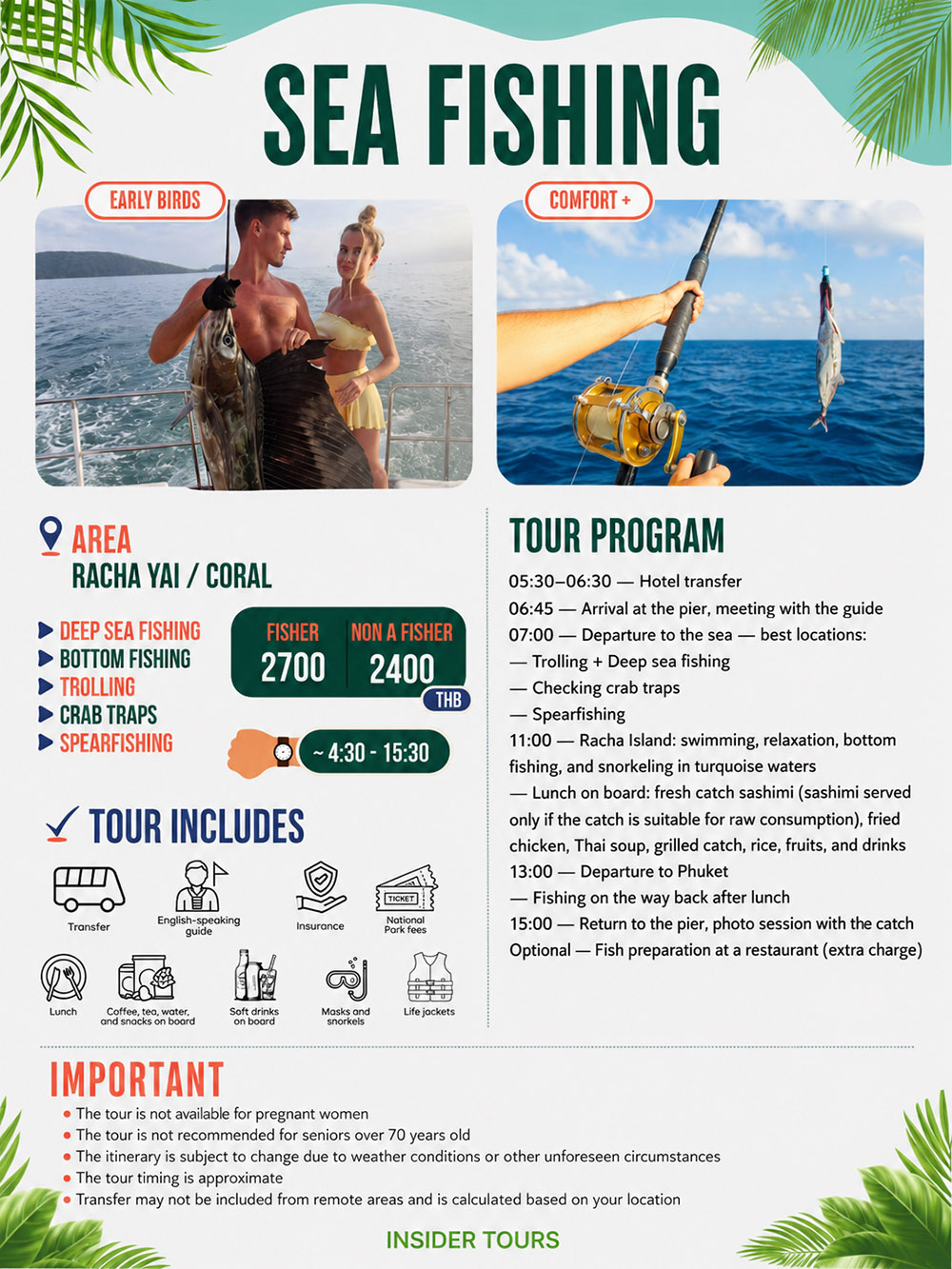 SEA FISHING

EARLY BIRDS

COMFORT +

AREA
RACHA YAI / CORAL

DEEP SEA FISHING
BOTTOM FISHING
TROLLING
CRAB TRAPS
SPEARFISHING

| FISHER | NON A FISHER |
|---|---|
| 2700 | 2400 |

THB

~ 4:30 - 15:30

TOUR INCLUDES

Transfer
English-speaking guide
Insurance
TICKET
National Park fees
Lunch
Coffee, tea, water, and snacks on board
Soft drinks on board
Masks and snorkels
Life jackets

TOUR PROGRAM

05:30–06:30 — Hotel transfer
06:45 — Arrival at the pier, meeting with the guide
07:00 — Departure to the sea — best locations:
— Trolling + Deep sea fishing
— Checking crab traps
— Spearfishing
11:00 — Racha Island: swimming, relaxation, bottom fishing, and snorkeling in turquoise waters
— Lunch on board: fresh catch sashimi (sashimi served only if the catch is suitable for raw consumption), fried chicken, Thai soup, grilled catch, rice, fruits, and drinks
13:00 — Departure to Phuket
— Fishing on the way back after lunch
15:00 — Return to the pier, photo session with the catch
Optional — Fish preparation at a restaurant (extra charge)

IMPORTANT

• The tour is not available for pregnant women
• The tour is not recommended for seniors over 70 years old
• The itinerary is subject to change due to weather conditions or other unforeseen circumstances
• The tour timing is approximate
• Transfer may not be included from remote areas and is calculated based on your location

INSIDER TOURS